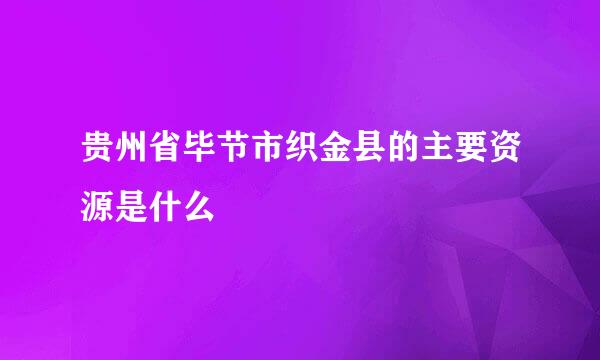 贵州省毕节市织金县的主要资源是什么